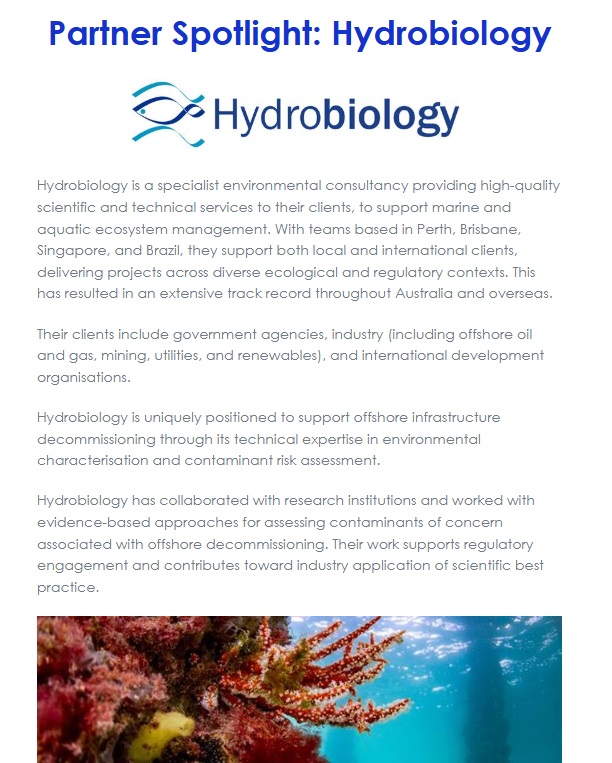 Partner Spotlight: Hydrobiology

Hydrobiology

Hydrobiology is a specialist environmental consultancy providing high-quality scientific and technical services to their clients, to support marine and aquatic ecosystem management. With teams based in Perth, Brisbane, Singapore, and Brazil, they support both local and international clients, delivering projects across diverse ecological and regulatory contexts. This has resulted in an extensive track record throughout Australia and overseas.

Their clients include government agencies, industry (including offshore oil and gas, mining, utilities, and renewables), and international development organisations.

Hydrobiology is uniquely positioned to support offshore infrastructure decommissioning through its technical expertise in environmental characterisation and contaminant risk assessment.

Hydrobiology has collaborated with research institutions and worked with evidence-based approaches for assessing contaminants of concern associated with offshore decommissioning. Their work supports regulatory engagement and contributes toward industry application of scientific best practice.